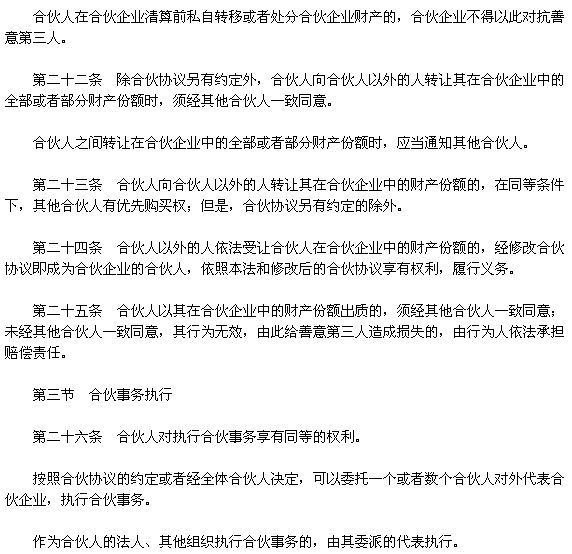 合伙人在合伙企业清算前私自转移或者处分合伙企业财产的，合伙企业不得以此对抗善意第三人。

第二十二条　除合伙协议另有约定外，合伙人向合伙人以外的人转让其在合伙企业中的全部或者部分财产份额时，须经其他合伙人一致同意。

合伙人之间转让在合伙企业中的全部或者部分财产份额时，应当通知其他合伙人。

第二十三条　合伙人向合伙人以外的人转让其在合伙企业中的财产份额的，在同等条件下，其他合伙人有优先购买权；但是，合伙协议另有约定的除外。

第二十四条　合伙人以外的人依法受让合伙人在合伙企业中的财产份额的，经修改合伙协议即成为合伙企业的合伙人，依照本法和修改后的合伙协议享有权利，履行义务。

第二十五条　合伙人以其在合伙企业中的财产份额出质的，须经其他合伙人一致同意；未经其他合伙人一致同意，其行为无效，由此给善意第三人造成损失的，由行为人依法承担赔偿责任。

第三节　合伙事务执行

第二十六条　合伙人对执行合伙事务享有同等的权利。

按照合伙协议的约定或者经全体合伙人决定，可以委托一个或者数个合伙人对外代表合伙企业，执行合伙事务。

作为合伙人的法人、其他组织执行合伙事务的，由其委派的代表执行。